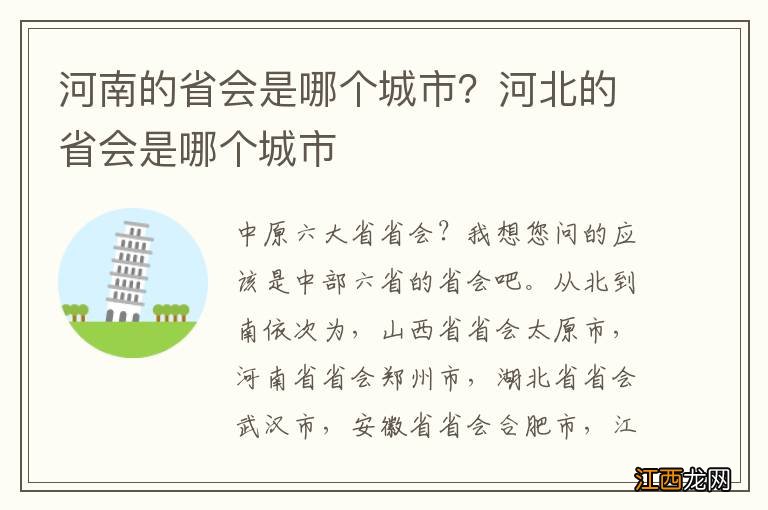 河南的省会是哪个城市？河北的省会是哪个城市

中原六大省省会？我想您问的应该是中部六省的省会吧。从北到南依次为，山西省省会太原市，河南省省会郑州市，湖北省省会武汉市，安徽省省会合肥市，江

江西龙网